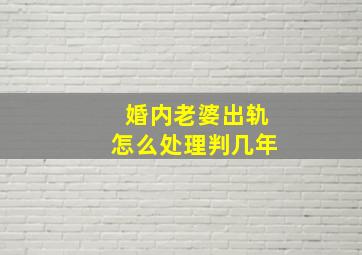 婚内老婆出轨
怎么处理判几年